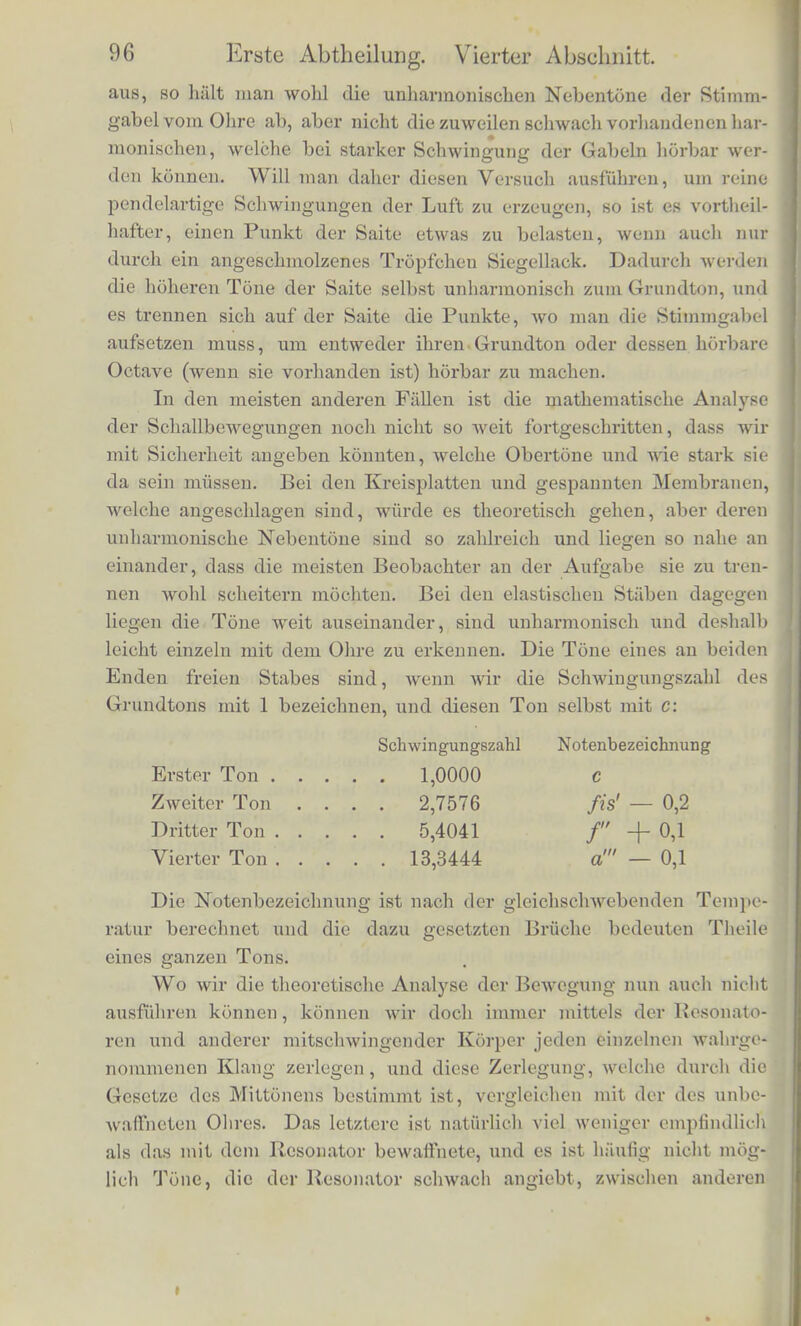 96 Erste Abtheilung. Vierter Abschnitt.

aus, so hält man wohl die unharmonischen Nebentöne der Stimmgabel vom Ohre ab, aber nicht die zuweilen schwach vorhandenen harmonischen, welche bei starker Schwingung der Gabeln hörbar werden können. Will man daher diesen Versuch ausführen, um reine pendelartige Schwingungen der Luft zu erzeugen, so ist es vortheilhafter, einen Punkt der Saite etwas zu belasten, wenn auch nur durch ein angeschmolzenes Tröpfchen Siegellack. Dadurch werden die höheren Töne der Saite selbst unharmonisch zum Grundton, und es trennen sich auf der Saite die Punkte, wo man die Stimmgabel aufsetzen muss, um entweder ihren Grundton oder dessen hörbare Octave (wenn sie vorhanden ist) hörbar zu machen.

In den meisten anderen Fällen ist die mathematische Analyse der Schallbewegungen noch nicht so weit fortgeschritten, dass wir mit Sicherheit angeben könnten, welche Obertöne und wie stark sie da sein müssen. Bei den Kreisplatten und gespannten Membranen, welche angeschlagen sind, würde es theoretisch gehen, aber deren unharmonische Nebentöne sind so zahlreich und liegen so nahe an einander, dass die meisten Beobachter an der Aufgabe sie zu trennen wohl scheitern möchten. Bei den elastischen Stäben dagegen liegen die Töne weit auseinander, sind unharmonisch und deshalb leicht einzeln mit dem Ohre zu erkennen. Die Töne eines an beiden Enden freien Stabes sind, wenn wir die Schwingungszahl des Grundtons mit 1 bezeichnen, und diesen Ton selbst mit $c$:

| | Schwingungszahl | Notenbezeichnung |
|---|---|---|
| Erster Ton . . . . . | 1,0000 | $c$ |
| Zweiter Ton . . . . | 2,7576 | $fis'$ — 0,2 |
| Dritter Ton . . . . . | 5,4041 | $f''$ + 0,1 |
| Vierter Ton . . . . . | 13,3444 | $a'''$ — 0,1 |

Die Notenbezeichnung ist nach der gleichschwebenden Temperatur berechnet und die dazu gesetzten Brüche bedeuten Theile eines ganzen Tons.

Wo wir die theoretische Analyse der Bewegung nun auch nicht ausführen können, können wir doch immer mittels der Resonatoren und anderer mitschwingender Körper jeden einzelnen wahrgenommenen Klang zerlegen, und diese Zerlegung, welche durch die Gesetze des Mittönens bestimmt ist, vergleichen mit der des unbewaffneten Ohres. Das letztere ist natürlich viel weniger empfindlich als das mit dem Resonator bewaffnete, und es ist häufig nicht möglich Töne, die der Resonator schwach angiebt, zwischen anderen